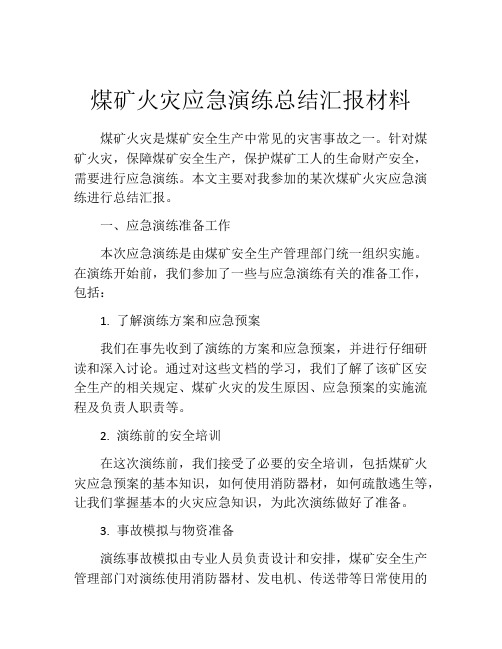 煤矿火灾应急演练总结汇报材料

煤矿火灾是煤矿安全生产中常见的灾害事故之一。针对煤矿火灾，保障煤矿安全生产，保护煤矿工人的生命财产安全，需要进行应急演练。本文主要对我参加的某次煤矿火灾应急演练进行总结汇报。

一、应急演练准备工作

本次应急演练是由煤矿安全生产管理部门统一组织实施。在演练开始前，我们参加了一些与应急演练有关的准备工作，包括：

1. 了解演练方案和应急预案

我们在事先收到了演练的方案和应急预案，并进行仔细研读和深入讨论。通过对这些文档的学习，我们了解了该矿区安全生产的相关规定、煤矿火灾的发生原因、应急预案的实施流程及负责人职责等。

2. 演练前的安全培训

在这次演练前，我们接受了必要的安全培训，包括煤矿火灾应急预案的基本知识，如何使用消防器材，如何疏散逃生等，让我们掌握基本的火灾应急知识，为此次演练做好了准备。

3. 事故模拟与物资准备

演练事故模拟由专业人员负责设计和安排，煤矿安全生产管理部门对演练使用消防器材、发电机、传送带等日常使用的